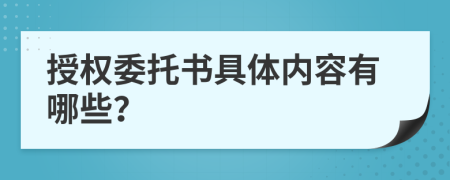 授权委托书具体内容有哪些?